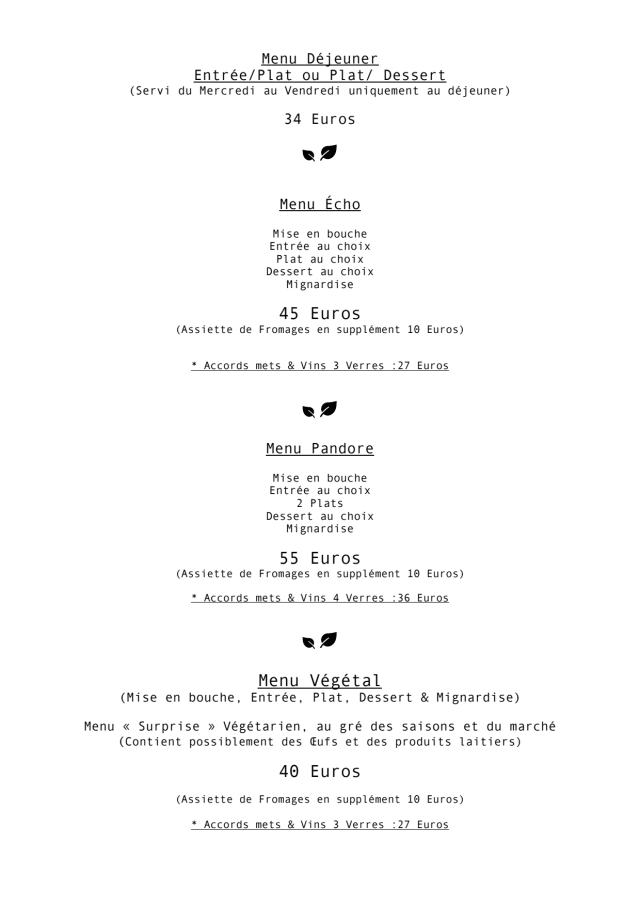 Menu Déjeuner
Entrée/Plat ou Plat/ Dessert
(Servi du Mercredi au Vendredi uniquement au déjeuner)

34 Euros

Menu Écho

Mise en bouche
Entrée au choix
Plat au choix
Dessert au choix
Mignardise

45 Euros
(Assiette de Fromages en supplément 10 Euros)

* Accords mets & Vins 3 Verres :27 Euros

Menu Pandore

Mise en bouche
Entrée au choix
2 Plats
Dessert au choix
Mignardise

55 Euros
(Assiette de Fromages en supplément 10 Euros)

* Accords mets & Vins 4 Verres :36 Euros

Menu Végétal
(Mise en bouche, Entrée, Plat, Dessert & Mignardise)

Menu « Surprise » Végétarien, au gré des saisons et du marché
(Contient possiblement des Œufs et des produits laitiers)

40 Euros

(Assiette de Fromages en supplément 10 Euros)

* Accords mets & Vins 3 Verres :27 Euros